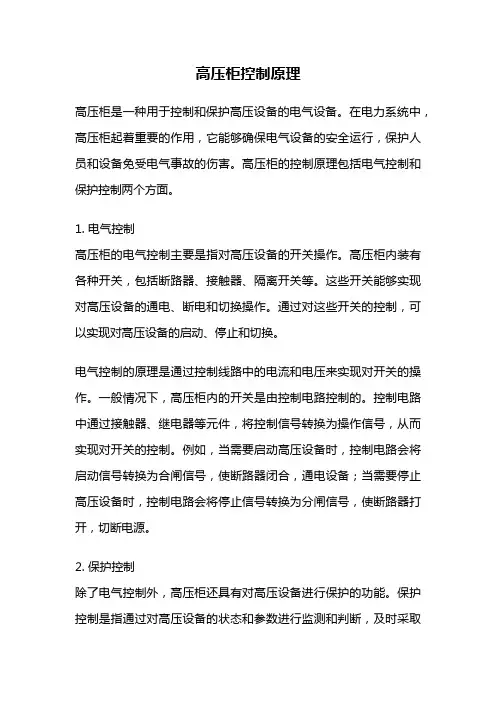 高压柜控制原理

高压柜是一种用于控制和保护高压设备的电气设备。在电力系统中，高压柜起着重要的作用，它能够确保电气设备的安全运行，保护人员和设备免受电气事故的伤害。高压柜的控制原理包括电气控制和保护控制两个方面。

1. 电气控制
高压柜的电气控制主要是指对高压设备的开关操作。高压柜内装有各种开关，包括断路器、接触器、隔离开关等。这些开关能够实现对高压设备的通电、断电和切换操作。通过对这些开关的控制，可以实现对高压设备的启动、停止和切换。

电气控制的原理是通过控制线路中的电流和电压来实现对开关的操作。一般情况下，高压柜内的开关是由控制电路控制的。控制电路中通过接触器、继电器等元件，将控制信号转换为操作信号，从而实现对开关的控制。例如，当需要启动高压设备时，控制电路会将启动信号转换为合闸信号，使断路器闭合，通电设备；当需要停止高压设备时，控制电路会将停止信号转换为分闸信号，使断路器打开，切断电源。

2. 保护控制
除了电气控制外，高压柜还具有对高压设备进行保护的功能。保护控制是指通过对高压设备的状态和参数进行监测和判断，及时采取